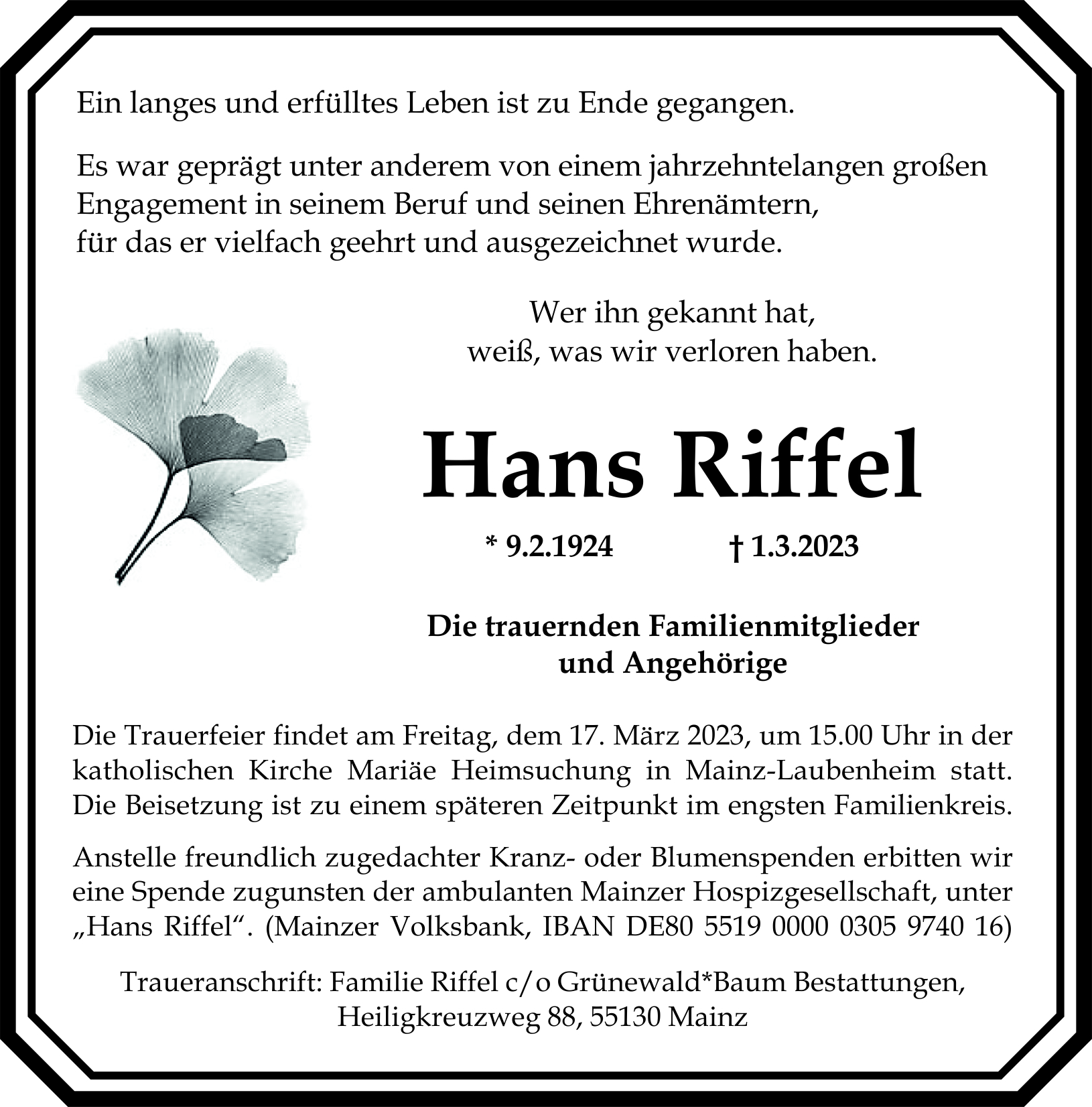 Ein langes und erfülltes Leben ist zu Ende gegangen.

Es war geprägt unter anderem von einem jahrzehntelangen großen Engagement in seinem Beruf und seinen Ehrenämtern, für das er vielfach geehrt und ausgezeichnet wurde.

Wer ihn gekannt hat,
weiß, was wir verloren haben.

Hans Riffel

* 9.2.1924 † 1.3.2023

Die trauernden Familienmitglieder
und Angehörige

Die Trauerfeier findet am Freitag, dem 17. März 2023, um 15.00 Uhr in der katholischen Kirche Mariäe Heimsuchung in Mainz-Laubenheim statt. Die Beisetzung ist zu einem späteren Zeitpunkt im engsten Familienkreis.

Anstelle freundlich zugedachter Kranz- oder Blumenspenden erbitten wir eine Spende zugunsten der ambulanten Mainzer Hospizgesellschaft, unter „Hans Riffel“. (Mainzer Volksbank, IBAN DE80 5519 0000 0305 9740 16)

Traueranschrift: Familie Riffel c/o Grünewald*Baum Bestattungen,
Heiligkreuzweg 88, 55130 Mainz